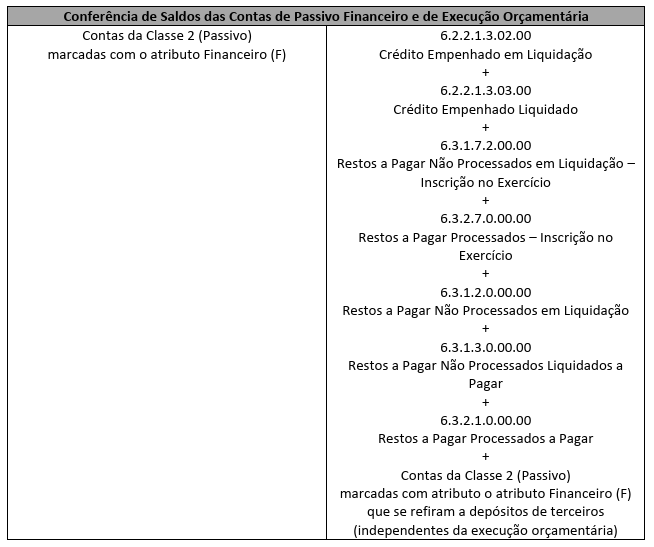 | Conferência de Saldos das Contas de Passivo Financeiro e de Execução Orçamentária | |
|---|---|
| Contas da Classe 2 (Passivo) marcadas com o atributo Financeiro (F) | 6.2.2.1.3.02.00 Crédito Empenhado em Liquidação + 6.2.2.1.3.03.00 Crédito Empenhado Liquidado + 6.3.1.7.2.00.00 Restos a Pagar Não Processados em Liquidação – Inscrição no Exercício + 6.3.2.7.0.00.00 Restos a Pagar Processados – Inscrição no Exercício + 6.3.1.2.0.00.00 Restos a Pagar Não Processados em Liquidação + 6.3.1.3.0.00.00 Restos a Pagar Não Processados Liquidados a Pagar + 6.3.2.1.0.00.00 Restos a Pagar Processados a Pagar + Contas da Classe 2 (Passivo) marcadas com atributo o atributo Financeiro (F) que se refiram a depósitos de terceiros (independentes da execução orçamentária) |